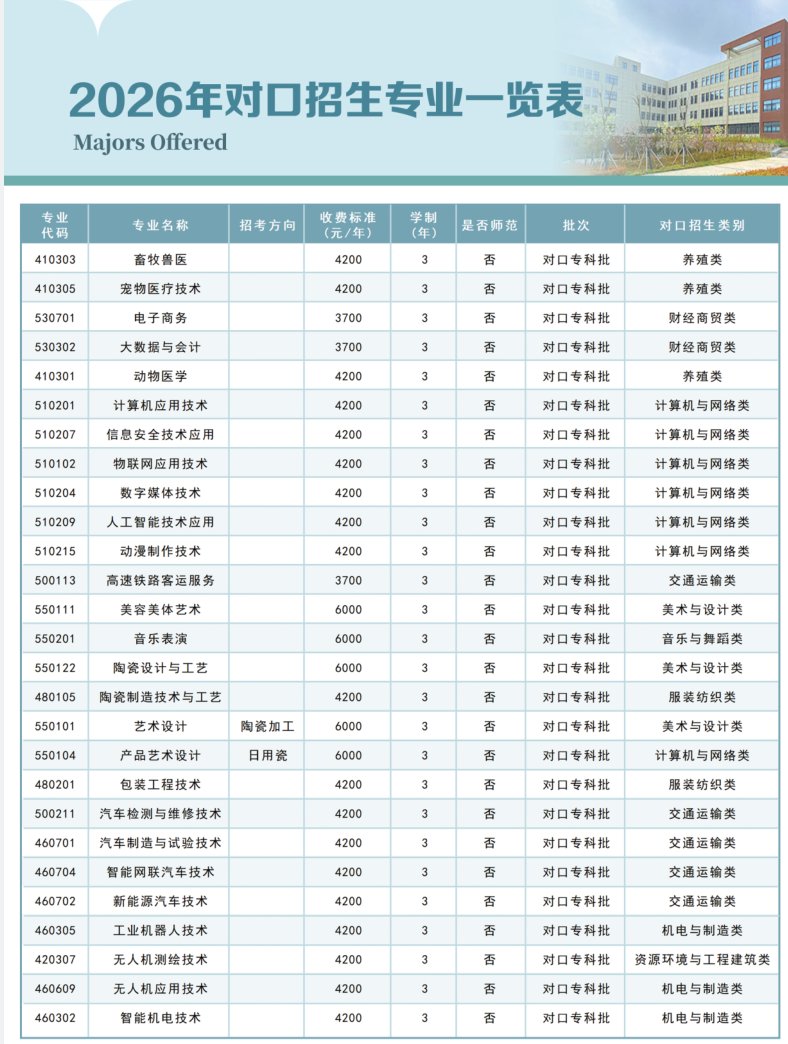 2026年对口招生专业一览表
Majors Offered

| 专业代码 | 专业名称 | 招考方向 | 收费标准（元/年） | 学制（年） | 是否师范 | 批次 | 对口招生类别 |
|---|---|---|---|---|---|---|---|
| 410303 | 畜牧兽医 | | 4200 | 3 | 否 | 对口专科批 | 养殖类 |
| 410305 | 宠物医疗技术 | | 4200 | 3 | 否 | 对口专科批 | 养殖类 |
| 530701 | 电子商务 | | 3700 | 3 | 否 | 对口专科批 | 财经商贸类 |
| 530302 | 大数据与会计 | | 3700 | 3 | 否 | 对口专科批 | 财经商贸类 |
| 410301 | 动物医学 | | 4200 | 3 | 否 | 对口专科批 | 养殖类 |
| 510201 | 计算机应用技术 | | 4200 | 3 | 否 | 对口专科批 | 计算机与网络类 |
| 510207 | 信息安全技术应用 | | 4200 | 3 | 否 | 对口专科批 | 计算机与网络类 |
| 510102 | 物联网应用技术 | | 4200 | 3 | 否 | 对口专科批 | 计算机与网络类 |
| 510204 | 数字媒体技术 | | 4200 | 3 | 否 | 对口专科批 | 计算机与网络类 |
| 510209 | 人工智能技术应用 | | 4200 | 3 | 否 | 对口专科批 | 计算机与网络类 |
| 510215 | 动漫制作技术 | | 4200 | 3 | 否 | 对口专科批 | 计算机与网络类 |
| 500113 | 高速铁路客运服务 | | 3700 | 3 | 否 | 对口专科批 | 交通运输类 |
| 550111 | 美容美体艺术 | | 6000 | 3 | 否 | 对口专科批 | 美术与设计类 |
| 550201 | 音乐表演 | | 6000 | 3 | 否 | 对口专科批 | 音乐与舞蹈类 |
| 550122 | 陶瓷设计与工艺 | | 6000 | 3 | 否 | 对口专科批 | 美术与设计类 |
| 480105 | 陶瓷制造技术与工艺 | | 4200 | 3 | 否 | 对口专科批 | 服装纺织类 |
| 550101 | 艺术设计 | 陶瓷加工 | 6000 | 3 | 否 | 对口专科批 | 美术与设计类 |
| 550104 | 产品艺术设计 | 日用瓷 | 6000 | 3 | 否 | 对口专科批 | 计算机与网络类 |
| 480201 | 包装工程技术 | | 4200 | 3 | 否 | 对口专科批 | 服装纺织类 |
| 500211 | 汽车检测与维修技术 | | 4200 | 3 | 否 | 对口专科批 | 交通运输类 |
| 460701 | 汽车制造与试验技术 | | 4200 | 3 | 否 | 对口专科批 | 交通运输类 |
| 460704 | 智能网联汽车技术 | | 4200 | 3 | 否 | 对口专科批 | 交通运输类 |
| 460702 | 新能源汽车技术 | | 4200 | 3 | 否 | 对口专科批 | 交通运输类 |
| 460305 | 工业机器人技术 | | 4200 | 3 | 否 | 对口专科批 | 机电与制造类 |
| 420307 | 无人机测绘技术 | | 4200 | 3 | 否 | 对口专科批 | 资源环境与工程建筑类 |
| 460609 | 无人机应用技术 | | 4200 | 3 | 否 | 对口专科批 | 机电与制造类 |
| 460302 | 智能机电技术 | | 4200 | 3 | 否 | 对口专科批 | 机电与制造类 |